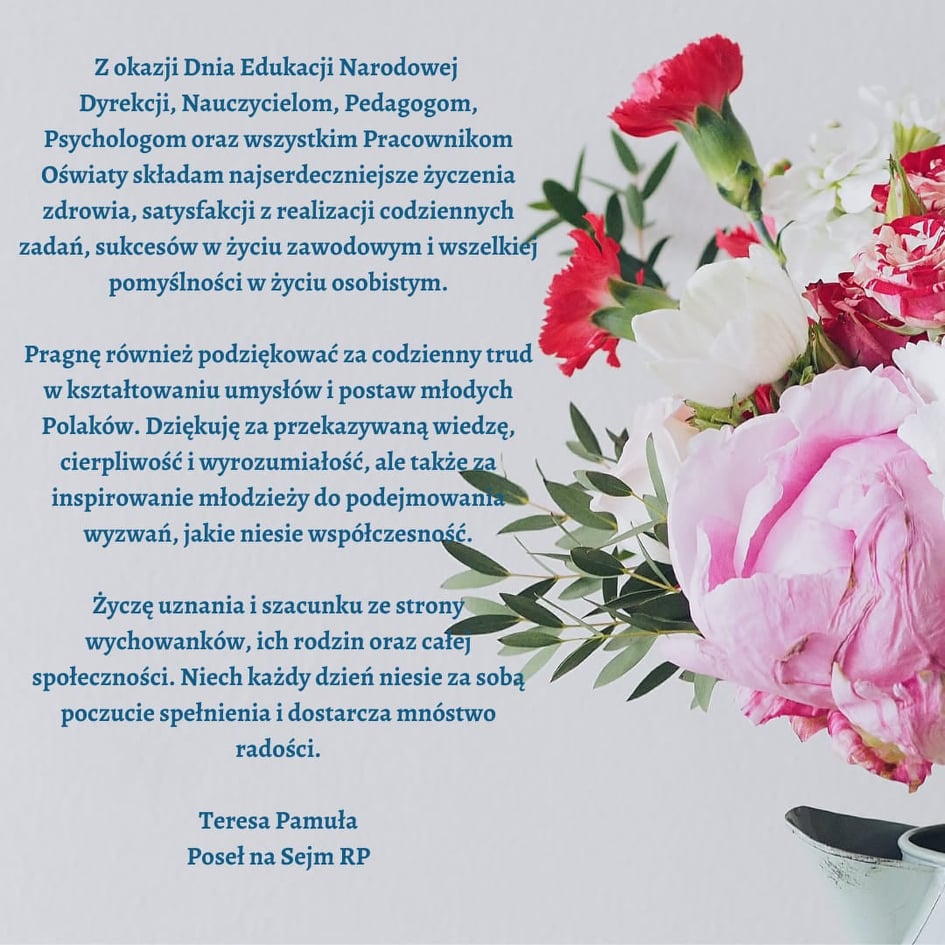 Z okazji Dnia Edukacji Narodowej Dyrekcji, Nauczycielom, Pedagogom, Psychologom oraz wszystkim Pracownikom Oświaty składam najserdeczniejsze życzenia zdrowia, satysfakcji z realizacji codziennych zadań, sukcesów w życiu zawodowym i wszelkiej pomyślności w życiu osobistym.

Pragnę również podziękować za codzienny trud w kształtowaniu umysłów i postaw młodych Polaków. Dziękuję za przekazywaną wiedzę, cierpliwość i wyrozumiałość, ale także za inspirowanie młodzieży do podejmowania wyzwań, jakie niesie współczesność.

Życzę uznania i szacunku ze strony wychowanków, ich rodzin oraz całej społeczności. Niech każdy dzień niesie za sobą poczucie spełnienia i dostarcza mnóstwo radości.

Teresa Pamuła
Poseł na Sejm RP